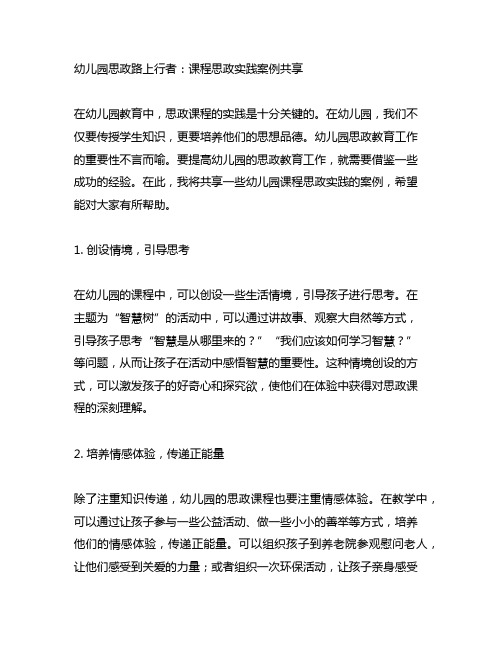 幼儿园思政路上行者：课程思政实践案例共享

在幼儿园教育中，思政课程的实践是十分关键的。在幼儿园，我们不仅要传授学生知识，更要培养他们的思想品德。幼儿园思政教育工作的重要性不言而喻。要提高幼儿园的思政教育工作，就需要借鉴一些成功的经验。在此，我将共享一些幼儿园课程思政实践的案例，希望能对大家有所帮助。

1. 创设情境，引导思考

在幼儿园的课程中，可以创设一些生活情境，引导孩子进行思考。在主题为“智慧树”的活动中，可以通过讲故事、观察大自然等方式，引导孩子思考“智慧是从哪里来的？”“我们应该如何学习智慧？”等问题，从而让孩子在活动中感悟智慧的重要性。这种情境创设的方式，可以激发孩子的好奇心和探究欲，使他们在体验中获得对思政课程的深刻理解。

2. 培养情感体验，传递正能量

除了注重知识传递，幼儿园的思政课程也要注重情感体验。在教学中，可以通过让孩子参与一些公益活动、做一些小小的善举等方式，培养他们的情感体验，传递正能量。可以组织孩子到养老院参观慰问老人，让他们感受到关爱的力量；或者组织一次环保活动，让孩子亲身感受